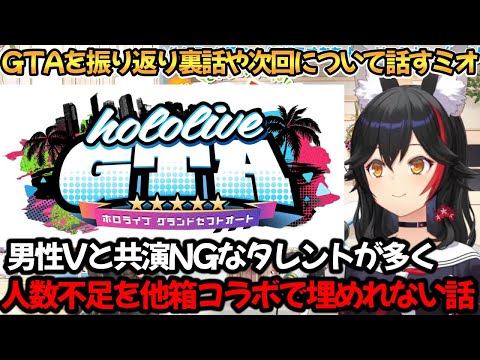 GTAを振り返り裏話や次回について話すミオ

hololive
GTA
ホロライブ グランドセフトオート

男性Vと共演NGなタレントが多く
人数不足を他箱コラボで埋めれない話